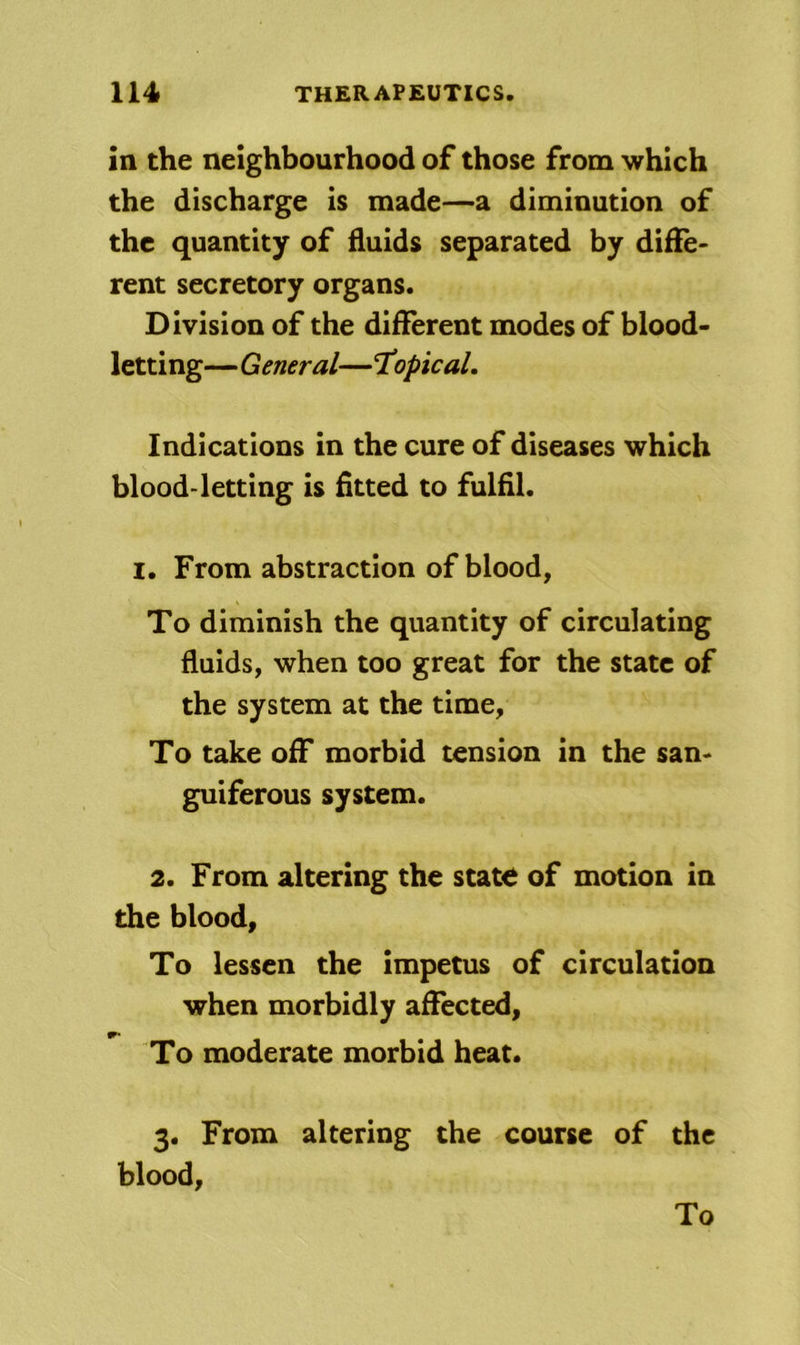 114 THERAPEUTICS.

in the neighbourhood of those from which the discharge is made—a diminution of the quantity of fluids separated by different secretory organs.

Division of the different modes of blood-letting—General—Topical.

Indications in the cure of diseases which blood-letting is fitted to fulfil.

1. From abstraction of blood,

To diminish the quantity of circulating fluids, when too great for the state of the system at the time,

To take off morbid tension in the sanguiferous system.

2. From altering the state of motion in the blood,

To lessen the impetus of circulation when morbidly affected,

To moderate morbid heat.

3. From altering the course of the blood,

To